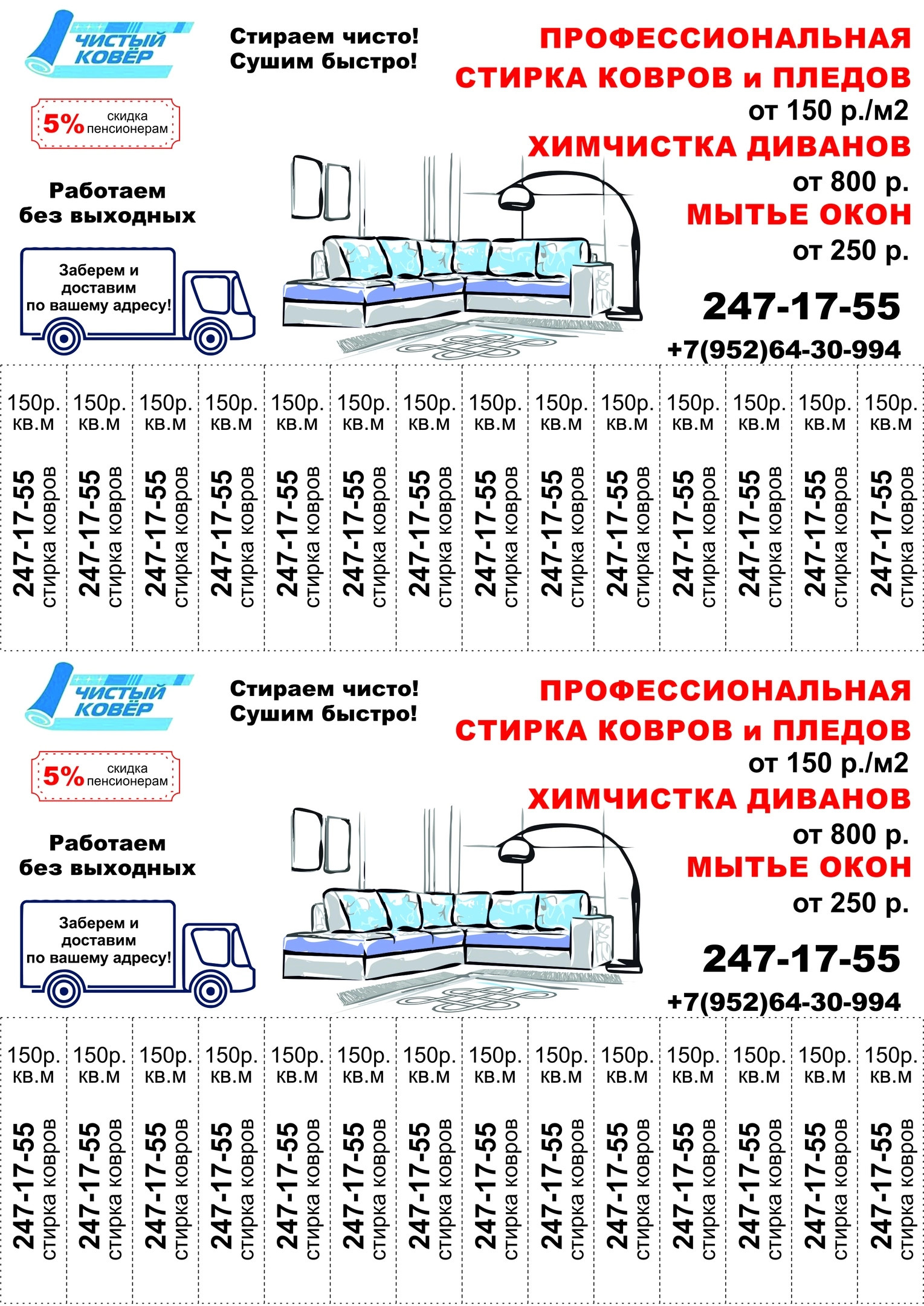 ЧИСТЫЙ КОВЁР

Стираем чисто!
Сушим быстро!

ПРОФЕССИОНАЛЬНАЯ
СТИРКА КОВРОВ и ПЛЕДОВ
от 150 р./м2
ХИМЧИСТКА ДИВАНОВ
от 800 р.
МЫТЬЕ ОКОН
от 250 р.

5% скидка пенсионерам

Работаем без выходных

Заберем и доставим по вашему адресу!

247-17-55
+7(952)64-30-994

150р. кв.м 247-17-55 стирка ковров
150р. кв.м 247-17-55 стирка ковров
150р. кв.м 247-17-55 стирка ковров
150р. кв.м 247-17-55 стирка ковров
150р. кв.м 247-17-55 стирка ковров
150р. кв.м 247-17-55 стирка ковров
150р. кв.м 247-17-55 стирка ковров
150р. кв.м 247-17-55 стирка ковров
150р. кв.м 247-17-55 стирка ковров
150р. кв.м 247-17-55 стирка ковров
150р. кв.м 247-17-55 стирка ковров
150р. кв.м 247-17-55 стирка ковров
150р. кв.м 247-17-55 стирка ковров
150р. кв.м 247-17-55 стирка ковров

ЧИСТЫЙ КОВЁР

Стираем чисто!
Сушим быстро!

ПРОФЕССИОНАЛЬНАЯ
СТИРКА КОВРОВ и ПЛЕДОВ
от 150 р./м2
ХИМЧИСТКА ДИВАНОВ
от 800 р.
МЫТЬЕ ОКОН
от 250 р.

5% скидка пенсионерам

Работаем без выходных

Заберем и доставим по вашему адресу!

247-17-55
+7(952)64-30-994

150р. кв.м 247-17-55 стирка ковров
150р. кв.м 247-17-55 стирка ковров
150р. кв.м 247-17-55 стирка ковров
150р. кв.м 247-17-55 стирка ковров
150р. кв.м 247-17-55 стирка ковров
150р. кв.м 247-17-55 стирка ковров
150р. кв.м 247-17-55 стирка ковров
150р. кв.м 247-17-55 стирка ковров
150р. кв.м 247-17-55 стирка ковров
150р. кв.м 247-17-55 стирка ковров
150р. кв.м 247-17-55 стирка ковров
150р. кв.м 247-17-55 стирка ковров
150р. кв.м 247-17-55 стирка ковров
150р. кв.м 247-17-55 стирка ковров